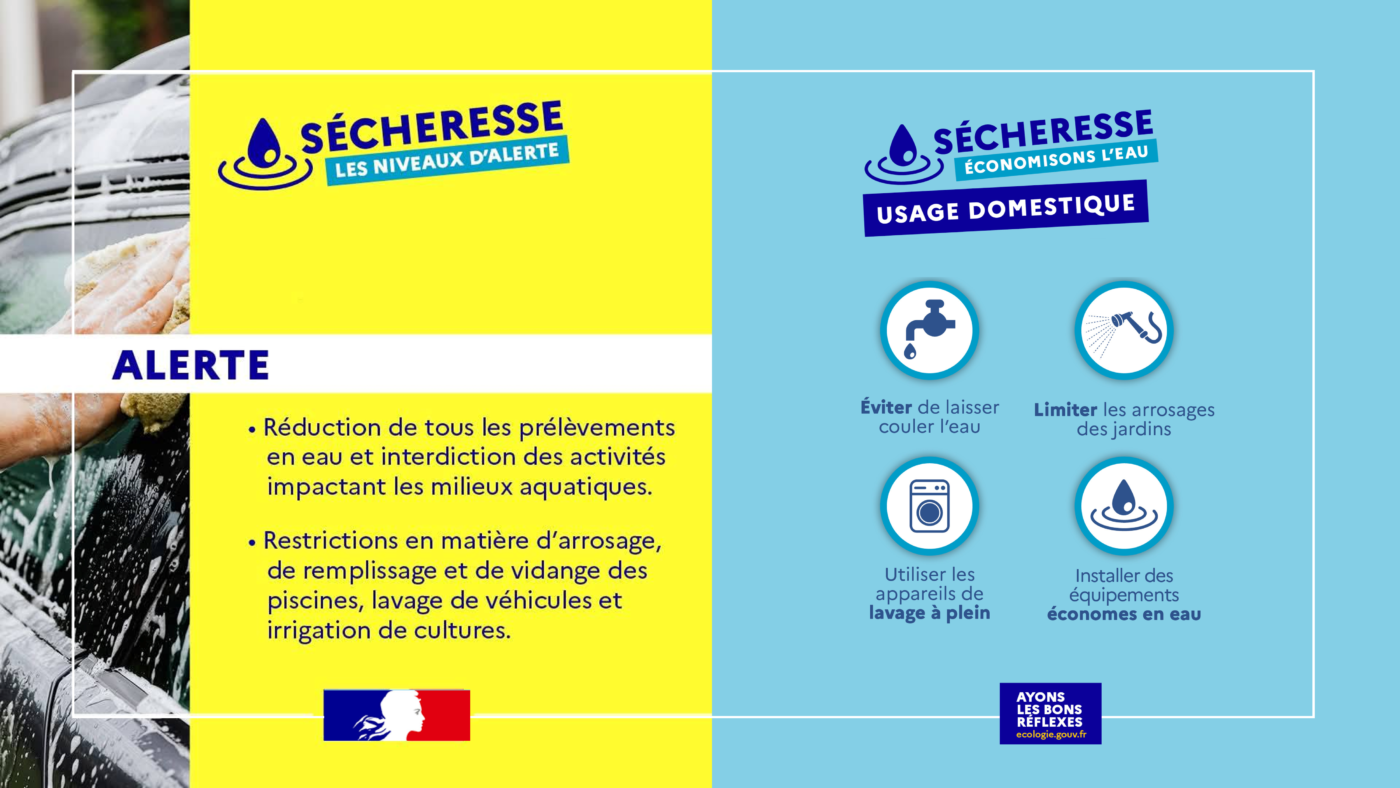 SÉCHERESSE
LES NIVEAUX D'ALERTE

ALERTE

• Réduction de tous les prélèvements en eau et interdiction des activités impactant les milieux aquatiques.

• Restrictions en matière d'arrosage, de remplissage et de vidange des piscines, lavage de véhicules et irrigation de cultures.

SÉCHERESSE
ÉCONOMISONS L'EAU

USAGE DOMESTIQUE

Éviter de laisser couler l'eau

Limiter les arrosages des jardins

Utiliser les appareils de lavage à plein

Installer des équipements économes en eau

AYONS LES BONS RÉFLEXES
ecologie.gouv.fr